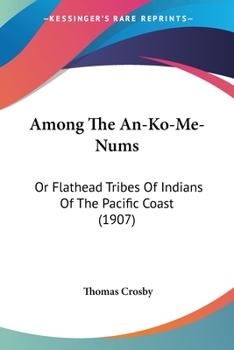 —KESSINGER'S RARE REPRINTS—

Among The An-Ko-Me-Nums

Or Flathead Tribes Of Indians Of The Pacific Coast (1907)

Thomas Crosby